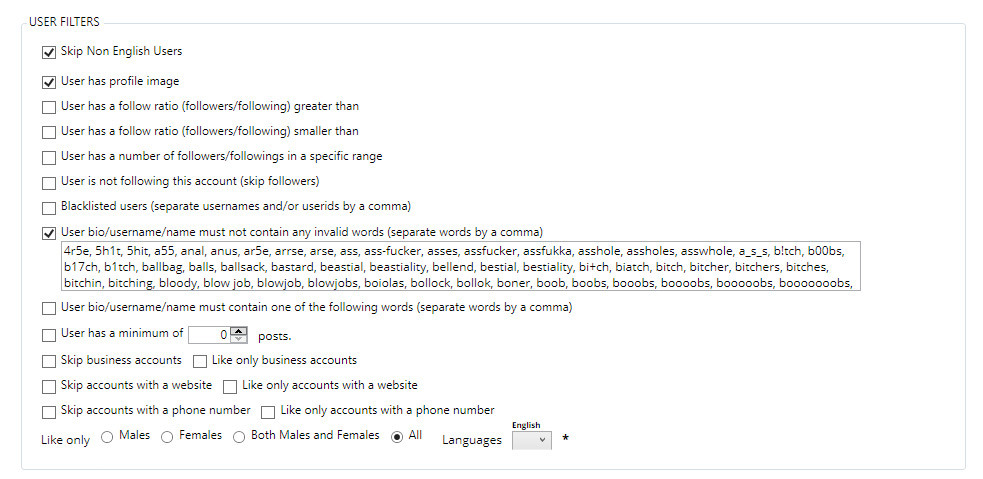 USER FILTERS

Skip Non English Users

User has profile image

User has a follow ratio (followers/following) greater than

User has a follow ratio (followers/following) smaller than

User has a number of followers/followings in a specific range

User is not following this account (skip followers)

Blacklisted users (separate usernames and/or userids by a comma)

User bio/username/name must not contain any invalid words (separate words by a comma)

4r5e, 5h1t, 5hit, a55, anal, anus, ar5e, arrse, arse, ass, ass-fucker, asses, assfucker, assfukka, asshole, assholes, asswhole, a_s_s, b!tch, b00bs, b17ch, b1tch, ballbag, balls, ballsack, bastard, beastial, beastiality, bellend, bestial, bestiality, bi+ch, biatch, bitch, bitcher, bitchers, bitches, bitchin, bitching, bloody, blow job, blowjob, blowjobs, boiolas, bollock, bollok, boner, boob, boobs, booobs, boooobs, booooobs, booooooobs,

User bio/username/name must contain one of the following words (separate words by a comma)

User has a minimum of 0 posts.

Skip business accounts Like only business accounts

Skip accounts with a website Like only accounts with a website

Skip accounts with a phone number Like only accounts with a phone number

Like only Males Females Both Males and Females All Languages English *